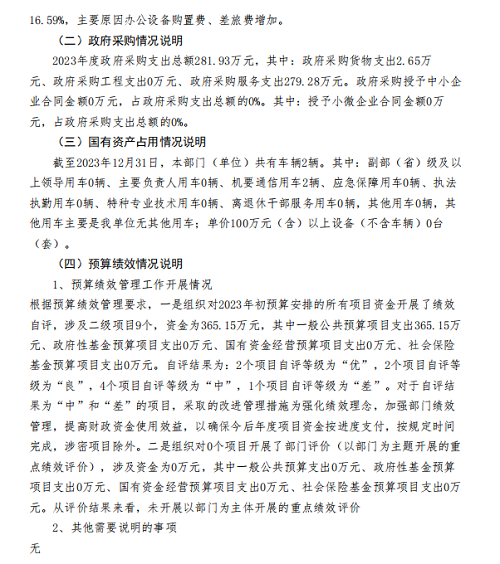 16.59%，主要原因办公设备购置费、差旅费增加。

（二）政府采购情况说明

2023年度政府采购支出总额281.93万元，其中：政府采购货物支出2.65万元、政府采购工程支出0万元、政府采购服务支出279.28万元。政府采购授予中小企业合同金额0万元，占政府采购支出总额的0%。其中：授予小微企业合同金额0万元，占政府采购支出总额的0%。

（三）国有资产占用情况说明

截至2023年12月31日，本部门（单位）共有车辆2辆。其中：副部（省）级及以上领导用车0辆、主要负责人用车0辆、机要通信用车2辆、应急保障用车0辆、执法执勤用车0辆、特种专业技术用车0辆、离退休干部服务用车0辆，其他用车0辆，其他用车主要是我单位无其他用车；单价100万元（含）以上设备（不含车辆）0台（套）。

（四）预算绩效情况说明

1、预算绩效管理工作开展情况

根据预算绩效管理要求，一是组织对2023年初预算安排的所有项目资金开展了绩效自评，涉及二级项目9个，资金为365.15万元，其中一般公共预算项目支出365.15万元、政府性基金预算项目支出0万元、国有资金经营预算项目支出0万元、社会保险基金预算项目支出0万元。自评结果为：2个项目自评等级为“优”，2个项目自评等级为“良”，4个项目自评等级为“中”，1个项目自评等级为“差”。对于自评结果为“中”和“差”的项目，采取的改进管理措施为强化绩效理念，加强部门绩效管理，提高财政资金使用效益，以确保今后年度项目资金按进度支付，按规定时间完成，涉密项目除外。二是组织对0个项目开展了部门评价（以部门为主题开展的重点绩效评价），涉及资金为0万元，其中一般公共预算支出0万元、政府性基金预算项目支出0万元、国有资金经营预算项目支出0万元、社会保险基金预算项目支出0万元。从评价结果来看，未开展以部门为主体开展的重点绩效评价

2、其他需要说明的事项

无